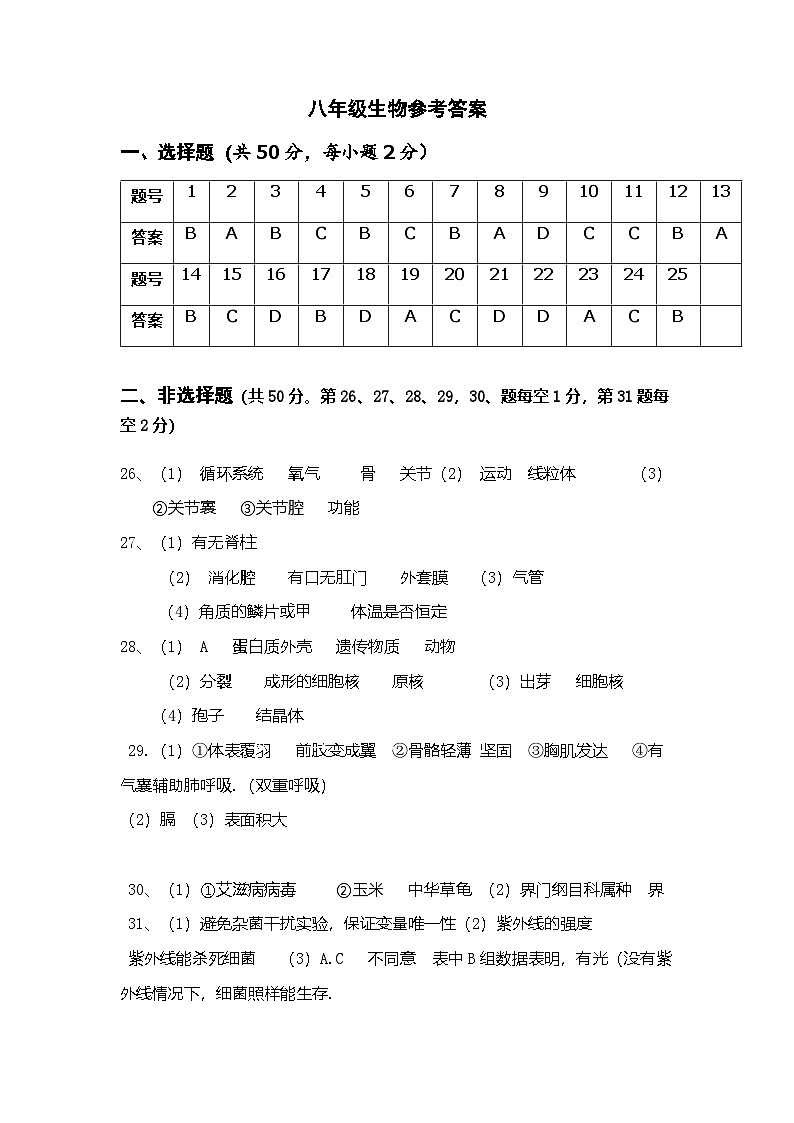 八年级生物参考答案

一、选择题（共50分，每小题2分）

| 题号 | 1 | 2 | 3 | 4 | 5 | 6 | 7 | 8 | 9 | 10 | 11 | 12 | 13 |
|---|---|---|---|---|---|---|---|---|---|---|---|---|---|
| 答案 | B | A | B | C | B | C | B | A | D | C | C | B | A |
| 题号 | 14 | 15 | 16 | 17 | 18 | 19 | 20 | 21 | 22 | 23 | 24 | 25 | |
| 答案 | B | C | D | B | D | A | C | D | D | A | C | B | |

二、非选择题（共50分。第26、27、28、29，30、题每空1分，第31题每空2分）

26、（1） 循环系统 氧气 骨 关节（2） 运动 线粒体 （3） ②关节囊 ③关节腔 功能

27、（1）有无脊柱

（2） 消化腔 有口无肛门 外套膜 （3）气管

（4）角质的鳞片或甲 体温是否恒定

28、（1） A 蛋白质外壳 遗传物质 动物

（2）分裂 成形的细胞核 原核 （3）出芽 细胞核

（4）孢子 结晶体

29.（1）①体表覆羽 前肢变成翼 ②骨骼轻薄 坚固 ③胸肌发达 ④有气囊辅助肺呼吸.（双重呼吸）

（2）膈 （3）表面积大

30、（1）①艾滋病病毒 ②玉米 中华草龟 （2）界门纲目科属种 界

31、（1）避免杂菌干扰实验，保证变量唯一性（2）紫外线的强度

紫外线能杀死细菌 （3）A.C 不同意 表中B组数据表明，有光（没有紫外线情况下，细菌照样能生存.